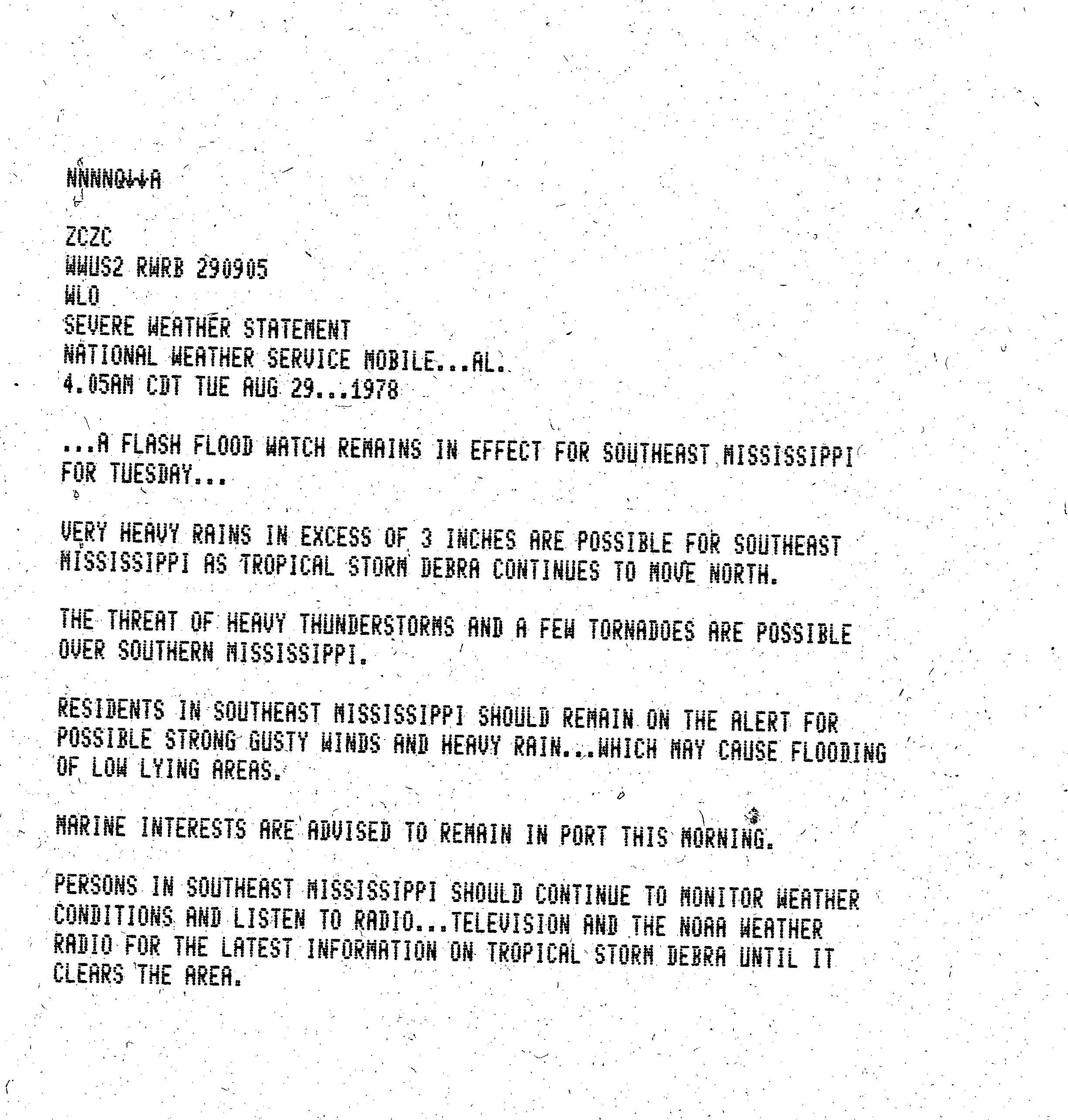 NNNNQ↓↓A

ZCZC
WWUS2 RWRB 290905
WLO
SEVERE WEATHER STATEMENT
NATIONAL WEATHER SERVICE MOBILE...AL.
4.05AM CDT TUE AUG 29...1978

...A FLASH FLOOD WATCH REMAINS IN EFFECT FOR SOUTHEAST MISSISSIPPI FOR TUESDAY...

VERY HEAVY RAINS IN EXCESS OF 3 INCHES ARE POSSIBLE FOR SOUTHEAST MISSISSIPPI AS TROPICAL STORM DEBRA CONTINUES TO MOVE NORTH.

THE THREAT OF HEAVY THUNDERSTORMS AND A FEW TORNADOES ARE POSSIBLE OVER SOUTHERN MISSISSIPPI.

RESIDENTS IN SOUTHEAST MISSISSIPPI SHOULD REMAIN ON THE ALERT FOR POSSIBLE STRONG GUSTY WINDS AND HEAVY RAIN...WHICH MAY CAUSE FLOODING OF LOW LYING AREAS.

MARINE INTERESTS ARE ADVISED TO REMAIN IN PORT THIS MORNING.

PERSONS IN SOUTHEAST MISSISSIPPI SHOULD CONTINUE TO MONITOR WEATHER CONDITIONS AND LISTEN TO RADIO...TELEVISION AND THE NOAA WEATHER RADIO FOR THE LATEST INFORMATION ON TROPICAL STORM DEBRA UNTIL IT CLEARS THE AREA.